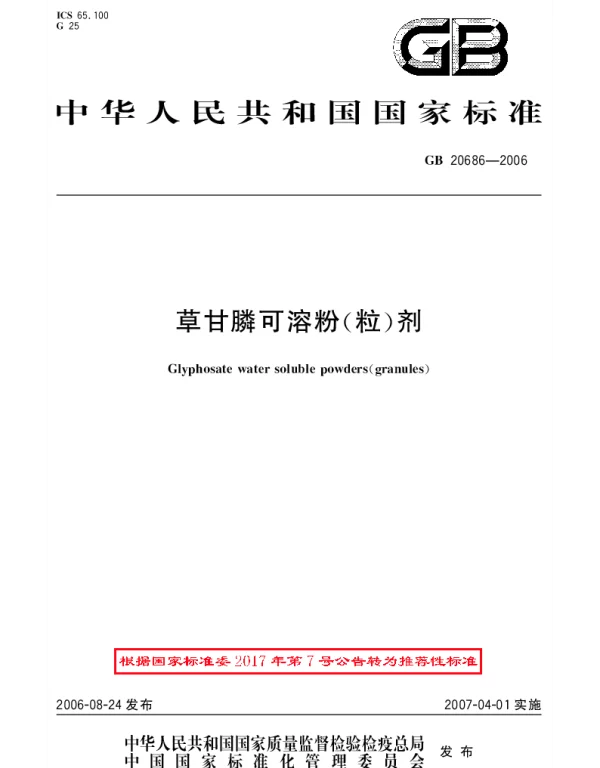 ICS 65.100
G 25

GB

中华人民共和国国家标准

GB 20686—2006

草甘膦可溶粉(粒)剂

Glyphosate water soluble powders(granules)

根据国家标准委2017年第7号公告转为推荐性标准

2006-08-24发布 2007-04-01实施

中华人民共和国国家质量监督检验检疫总局
中国国家标准化管理委员会 发布